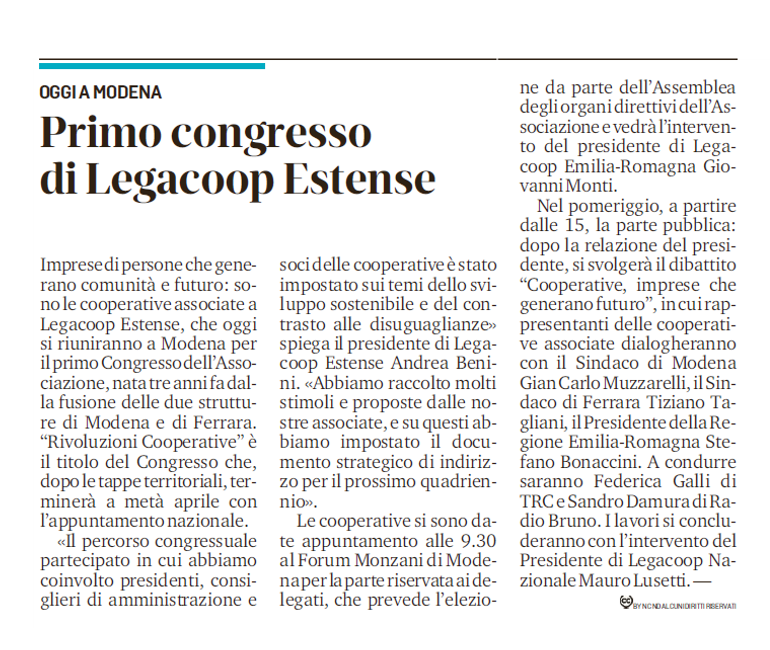 OGGI A MODENA

Primo congresso di Legacoop Estense

Imprese di persone che generano comunità e futuro: sono le cooperative associate a Legacoop Estense, che oggi si riuniranno a Modena per il primo Congresso dell'Associazione, nata tre anni fa dalla fusione delle due strutture di Modena e di Ferrara. "Rivoluzioni Cooperative" è il titolo del Congresso che, dopo le tappe territoriali, terminerà a metà aprile con l'appuntamento nazionale.

«Il percorso congressuale partecipato in cui abbiamo coinvolto presidenti, consiglieri di amministrazione e soci delle cooperative è stato impostato sui temi dello sviluppo sostenibile e del contrasto alle disuguaglianze» spiega il presidente di Legacoop Estense Andrea Benini. «Abbiamo raccolto molti stimoli e proposte dalle nostre associate, e su questi abbiamo impostato il documento strategico di indirizzo per il prossimo quadriennio».

Le cooperative si sono date appuntamento alle 9.30 al Forum Monzani di Modena per la parte riservata ai delegati, che prevede l'elezione da parte dell'Assemblea degli organi direttivi dell'Associazione e vedrà l'intervento del presidente di Legacoop Emilia-Romagna Giovanni Monti.

Nel pomeriggio, a partire dalle 15, la parte pubblica: dopo la relazione del presidente, si svolgerà il dibattito "Cooperative, imprese che generano futuro", in cui rappresentanti delle cooperative associate dialogheranno con il Sindaco di Modena Gian Carlo Muzzarelli, il Sindaco di Ferrara Tiziano Tagliani, il Presidente della Regione Emilia-Romagna Stefano Bonaccini. A condurre saranno Federica Galli di TRC e Sandro Damura di Radio Bruno. I lavori si concluderanno con l'intervento del Presidente di Legacoop Nazionale Mauro Lusetti. —

BY NC ND ALCUNI DIRITTI RISERVATI